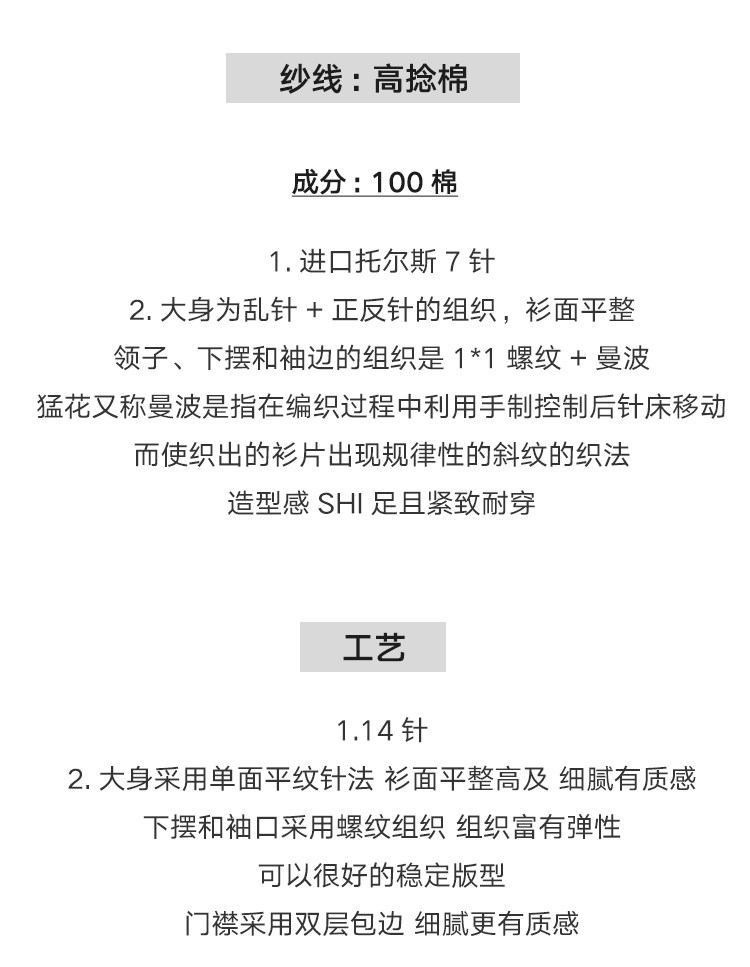 纱线：高捻棉

成分：100 棉

1. 进口托尔斯 7 针
2. 大身为乱针 + 正反针的组织，衫面平整
领子、下摆和袖边的组织是 1*1 螺纹 + 曼波
猛花又称曼波是指在编织过程中利用手制控制后针床移动
而使织出的衫片出现规律性的斜纹的织法
造型感 SHI 足且紧致耐穿

工艺

1.14 针
2. 大身采用单面平纹针法 衫面平整高及 细腻有质感
下摆和袖口采用螺纹组织 组织富有弹性
可以很好的稳定版型
门襟采用双层包边 细腻更有质感